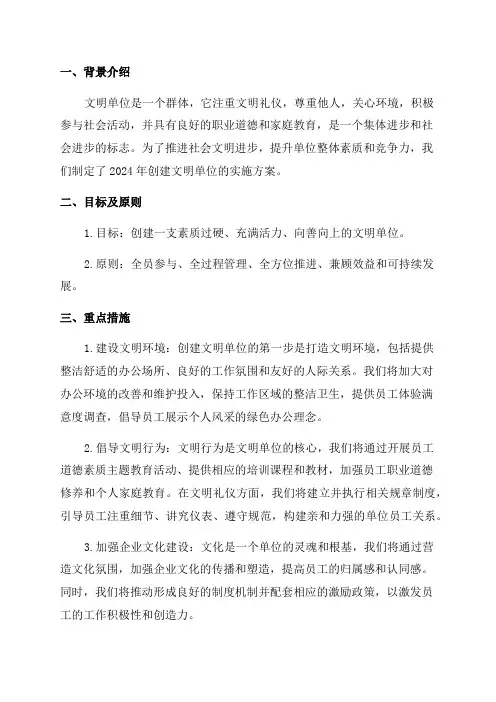 一、背景介绍

文明单位是一个群体，它注重文明礼仪，尊重他人，关心环境，积极参与社会活动，并具有良好的职业道德和家庭教育，是一个集体进步和社会进步的标志。为了推进社会文明进步，提升单位整体素质和竞争力，我们制定了 2024 年创建文明单位的实施方案。

二、目标及原则

1. 目标：创建一支素质过硬、充满活力、向善向上的文明单位。

2. 原则：全员参与、全过程管理、全方位推进、兼顾效益和可持续发展。

三、重点措施

1. 建设文明环境：创建文明单位的第一步是打造文明环境，包括提供整洁舒适的办公场所、良好的工作氛围和友好的人际关系。我们将加大对办公环境的改善和维护投入，保持工作区域的整洁卫生，提供员工体验满意度调查，倡导员工展示个人风采的绿色办公理念。

2. 倡导文明行为：文明行为是文明单位的核心，我们将通过开展员工道德素质主题教育活动、提供相应的培训课程和教材，加强员工职业道德修养和个人家庭教育。在文明礼仪方面，我们将建立并执行相关规章制度，引导员工注重细节、讲究仪表、遵守规范，构建亲和力强的单位员工关系。

3. 加强企业文化建设：文化是一个单位的灵魂和根基，我们将通过营造文化氛围，加强企业文化的传播和塑造，提高员工的归属感和认同感。同时，我们将推动形成良好的制度机制并配套相应的激励政策，以激发员工的工作积极性和创造力。